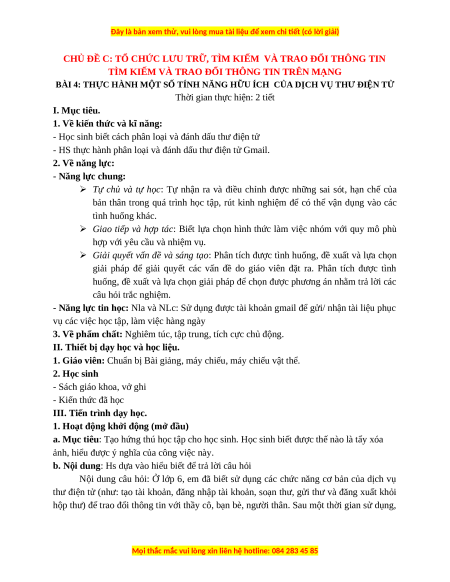 Đây là bản xem thử, vui lòng mua tài liệu để xem chi tiết (có lời giải)

CHỦ ĐỀ C: TỔ CHỨC LƯU TRỮ, TÌM KIẾM VÀ TRAO ĐỔI THÔNG TIN
TÌM KIẾM VÀ TRAO ĐỔI THÔNG TIN TRÊN MẠNG
BÀI 4: THỰC HÀNH MỘT SỐ TÍNH NĂNG HỮU ÍCH CỦA DỊCH VỤ THƯ ĐIỆN TỬ
Thời gian thực hiện: 2 tiết

I. Mục tiêu.
1. Về kiến thức và kĩ năng:
- Học sinh biết cách phân loại và đánh dấu thư điện tử
- HS thực hành phân loại và đánh dấu thư điện tử Gmail.
2. Về năng lực:
- Năng lực chung:
➢ Tự chủ và tự học: Tự nhận ra và điều chỉnh được những sai sót, hạn chế của bản thân trong quá trình học tập, rút kinh nghiệm để có thể vận dụng vào các tình huống khác.
➢ Giao tiếp và hợp tác: Biết lựa chọn hình thức làm việc nhóm với quy mô phù hợp với yêu cầu và nhiệm vụ.
➢ Giải quyết vấn đề và sáng tạo: Phân tích được tình huống, đề xuất và lựa chọn giải pháp để giải quyết các vấn đề do giáo viên đặt ra. Phân tích được tình huống, đề xuất và lựa chọn giải pháp để chọn được phương án nhằm trả lời các câu hỏi trắc nghiệm.
- Năng lực tin học: Nla và NLc: Sử dụng được tài khoản gmail để gửi/ nhận tài liệu phục vụ các việc học tập, làm việc hàng ngày
3. Về phẩm chất: Nghiêm túc, tập trung, tích cực chủ động.
II. Thiết bị dạy học và học liệu.
1. Giáo viên: Chuẩn bị Bài giảng, máy chiếu, máy chiếu vật thể.
2. Học sinh
- Sách giáo khoa, vở ghi
- Kiến thức đã học
III. Tiến trình dạy học.
1. Hoạt động khởi động (mở đầu)
a. Mục tiêu: Tạo hứng thú học tập cho học sinh. Học sinh biết được thế nào là tẩy xóa ảnh, hiểu được ý nghĩa của công việc này.
b. Nội dung: Hs dựa vào hiểu biết để trả lời câu hỏi
Nội dung câu hỏi: Ở lớp 6, em đã biết sử dụng các chức năng cơ bản của dịch vụ thư điện tử (như: tạo tài khoản, đăng nhập tài khoản, soạn thư, gửi thư và đăng xuất khỏi hộp thư) để trao đổi thông tin với thầy cô, bạn bè, người thân. Sau một thời gian sử dụng,

Mọi thắc mắc vui lòng xin liên hệ hotline: 084 283 45 85